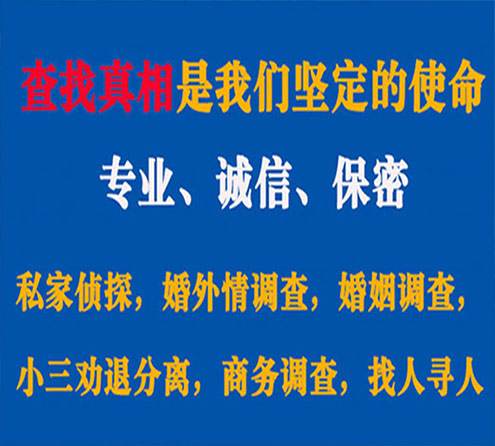 查找真相是我们坚定的使命

专业、诚信、保密

私家侦探，婚外情调查，婚姻调查，

小三劝退分离，商务调查，找人寻人